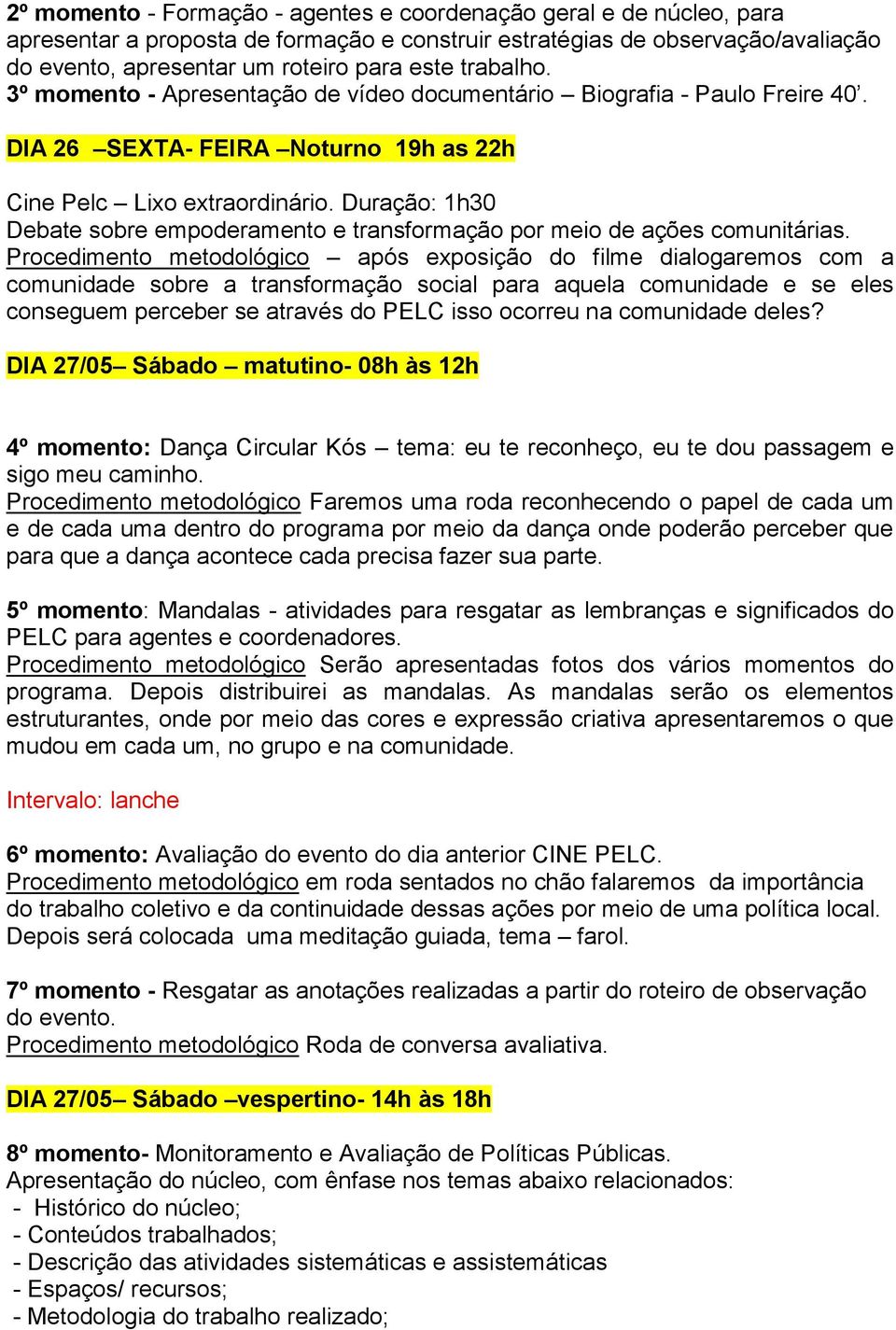 2º momento - Formação - agentes e coordenação geral e de núcleo, para apresentar a proposta de formação e construir estratégias de observação/avaliação do evento, apresentar um roteiro para este trabalho.
3º momento - Apresentação de vídeo documentário – Biografia - Paulo Freire 40'.

DIA 26 –SEXTA- FEIRA –Noturno 19h as 22h

Cine Pelc – Lixo extraordinário. Duração: 1h30
Debate sobre empoderamento e transformação por meio de ações comunitárias.
Procedimento metodológico – após exposição do filme dialogaremos com a comunidade sobre a transformação social para aquela comunidade e se eles conseguem perceber se através do PELC isso ocorreu na comunidade deles?

DIA 27/05– Sábado – matutino- 08h às 12h

4º momento: Dança Circular Kós – tema: eu te reconheço, eu te dou passagem e sigo meu caminho.
Procedimento metodológico Faremos uma roda reconhecendo o papel de cada um e de cada uma dentro do programa por meio da dança onde poderão perceber que para que a dança acontece cada precisa fazer sua parte.

5º momento: Mandalas - atividades para resgatar as lembranças e significados do PELC para agentes e coordenadores.
Procedimento metodológico Serão apresentadas fotos dos vários momentos do programa. Depois distribuirei as mandalas. As mandalas serão os elementos estruturantes, onde por meio das cores e expressão criativa apresentaremos o que mudou em cada um, no grupo e na comunidade.

Intervalo: lanche

6º momento: Avaliação do evento do dia anterior CINE PELC.
Procedimento metodológico em roda sentados no chão falaremos da importância do trabalho coletivo e da continuidade dessas ações por meio de uma política local. Depois será colocada uma meditação guiada, tema – farol.

7º momento - Resgatar as anotações realizadas a partir do roteiro de observação do evento.
Procedimento metodológico Roda de conversa avaliativa.

DIA 27/05– Sábado –vespertino- 14h às 18h

8º momento- Monitoramento e Avaliação de Políticas Públicas.
Apresentação do núcleo, com ênfase nos temas abaixo relacionados:
- Histórico do núcleo;
- Conteúdos trabalhados;
- Descrição das atividades sistemáticas e assistemáticas
- Espaços/ recursos;
- Metodologia do trabalho realizado;